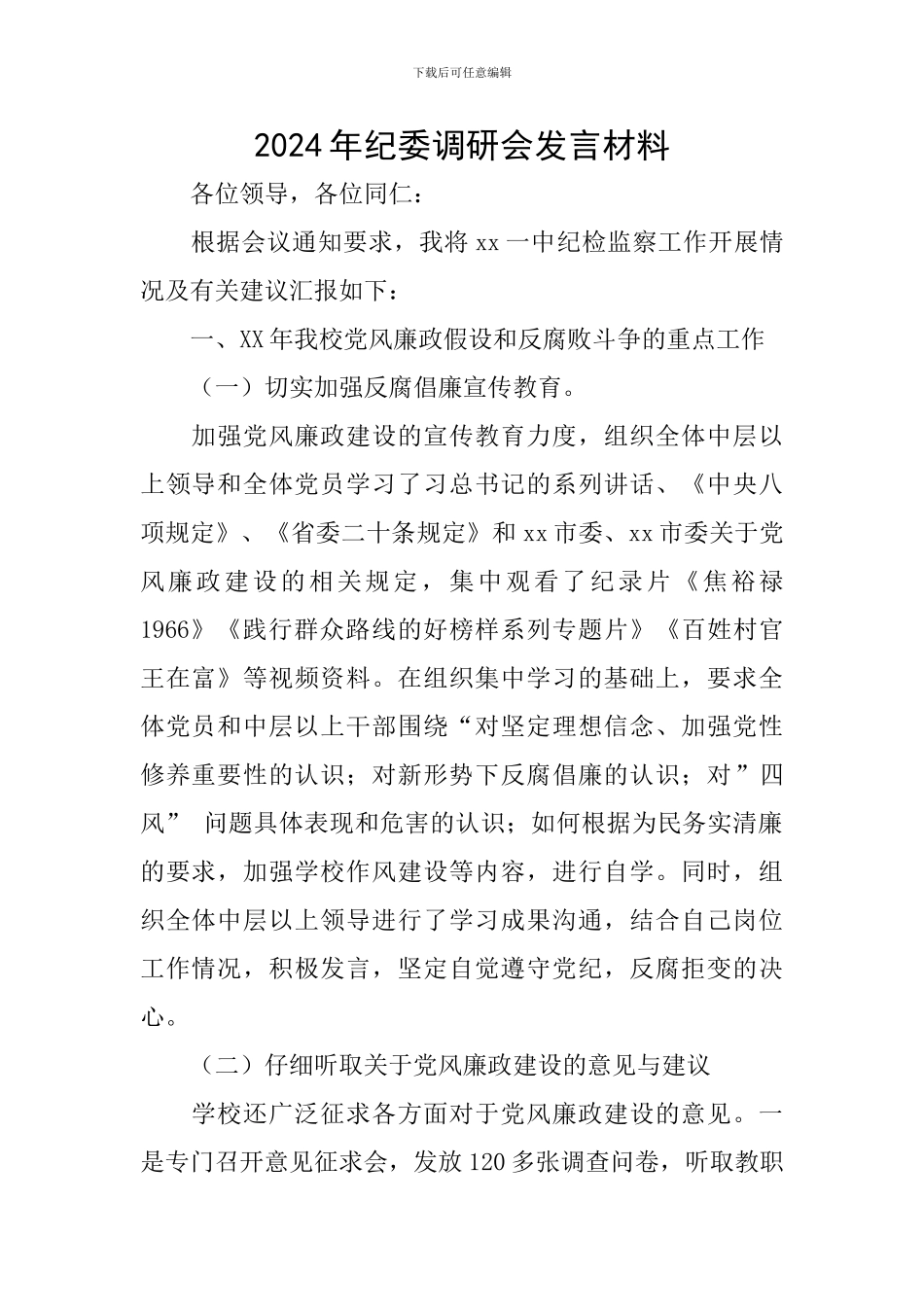 下载后可任意编辑

2024年纪委调研会发言材料

各位领导，各位同仁：

根据会议通知要求，我将xx一中纪检监察工作开展情况及有关建议汇报如下：

一、XX年我校党风廉政假设和反腐败斗争的重点工作

（一）切实加强反腐倡廉宣传教育。

加强党风廉政建设的宣传教育力度，组织全体中层以上领导和全体党员学习了习总书记的系列讲话、《中央八项规定》、《省委二十条规定》和xx市委、xx市委关于党风廉政建设的相关规定，集中观看了纪录片《焦裕禄1966》《践行群众路线的好榜样系列专题片》《百姓村官王在富》等视频资料。在组织集中学习的基础上，要求全体党员和中层以上干部围绕“对坚定理想信念、加强党性修养重要性的认识；对新形势下反腐倡廉的认识；对”四风” 问题具体表现和危害的认识；如何根据为民务实清廉的要求，加强学校作风建设等内容，进行自学。同时，组织全体中层以上领导进行了学习成果沟通，结合自己岗位工作情况，积极发言，坚定自觉遵守党纪，反腐拒变的决心。

（二）仔细听取关于党风廉政建设的意见与建议

学校还广泛征求各方面对于党风廉政建设的意见。一是专门召开意见征求会，发放120多张调查问卷，听取教职